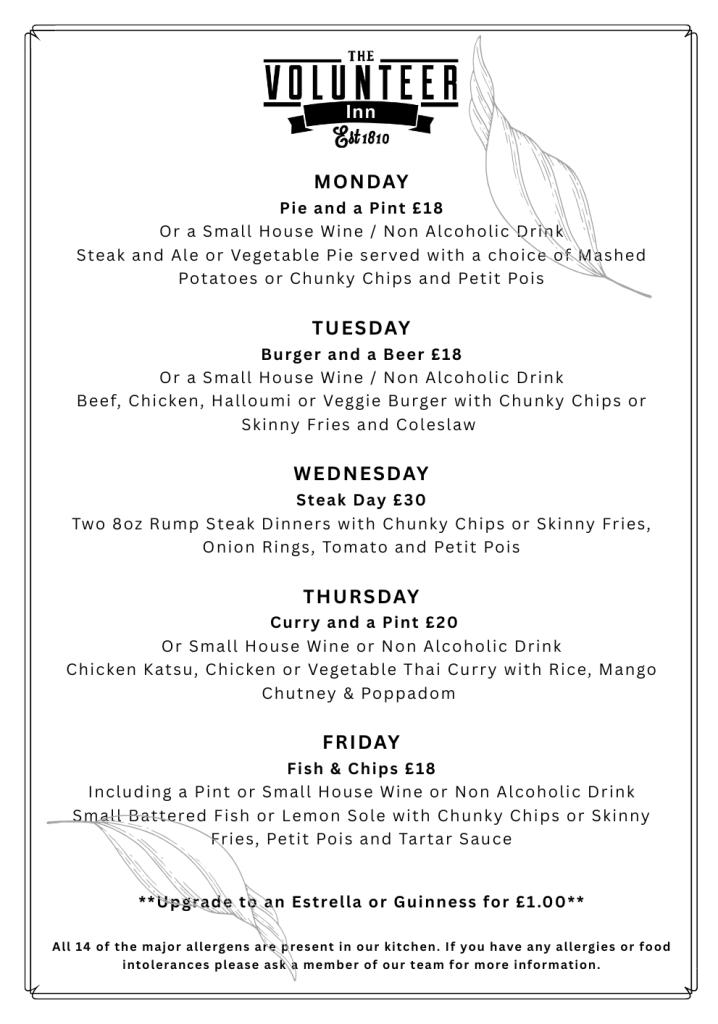 THE
VOLUNTEER
Inn
Est 1810

MONDAY
Pie and a Pint £18
Or a Small House Wine / Non Alcoholic Drink
Steak and Ale or Vegetable Pie served with a choice of Mashed Potatoes or Chunky Chips and Petit Pois

TUESDAY
Burger and a Beer £18
Or a Small House Wine / Non Alcoholic Drink
Beef, Chicken, Halloumi or Veggie Burger with Chunky Chips or Skinny Fries and Coleslaw

WEDNESDAY
Steak Day £30
Two 8oz Rump Steak Dinners with Chunky Chips or Skinny Fries, Onion Rings, Tomato and Petit Pois

THURSDAY
Curry and a Pint £20
Or Small House Wine or Non Alcoholic Drink
Chicken Katsu, Chicken or Vegetable Thai Curry with Rice, Mango Chutney & Poppadom

FRIDAY
Fish & Chips £18
Including a Pint or Small House Wine or Non Alcoholic Drink
Small Battered Fish or Lemon Sole with Chunky Chips or Skinny Fries, Petit Pois and Tartar Sauce

**Upgrade to an Estrella or Guinness for £1.00**

All 14 of the major allergens are present in our kitchen. If you have any allergies or food intolerances please ask a member of our team for more information.